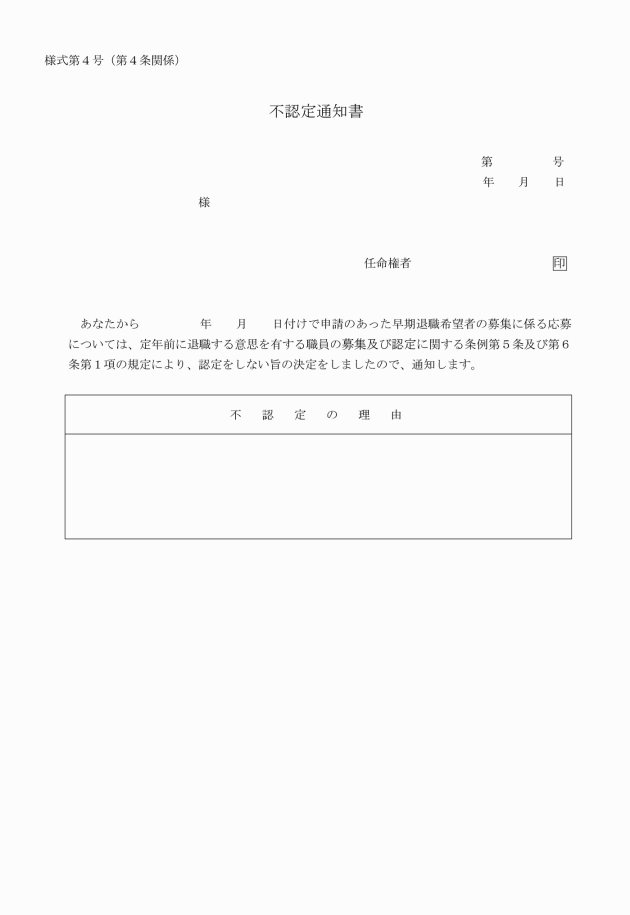 様式第４号（第４条関係）

不認定通知書

第　　　号
年　月　日

様

任命権者　　　　　　　印

あなたから　　　年　　月　　日付けで申請のあった早期退職希望者の募集に係る応募については、定年前に退職する意思を有する職員の募集及び認定に関する条例第５条及び第６条第１項の規定により、認定をしない旨の決定をしましたので、通知します。

| 不　認　定　の　理　由 |
|---|
| |